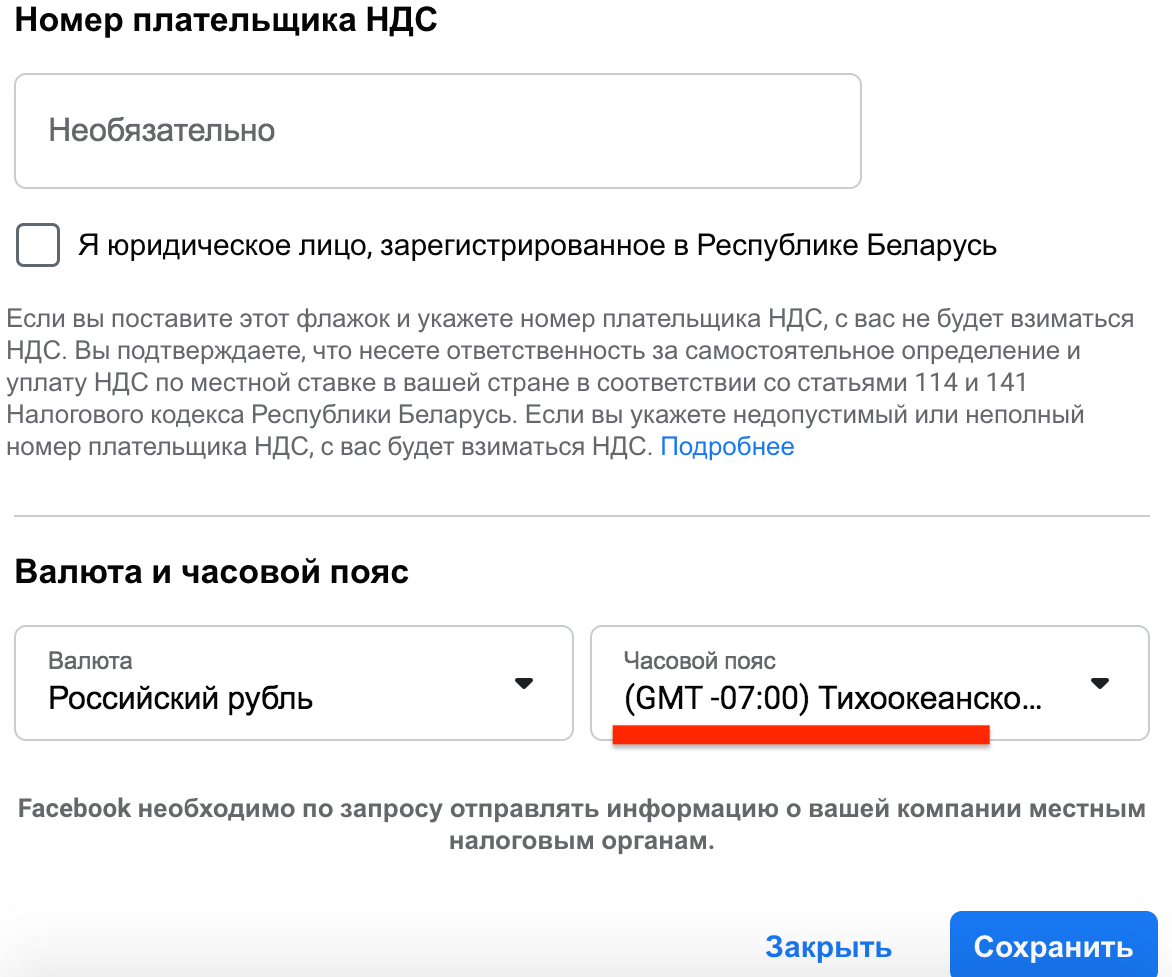 Номер плательщика НДС

Необязательно

Я юридическое лицо, зарегистрированное в Республике Беларусь

Если вы поставите этот флажок и укажете номер плательщика НДС, с вас не будет взиматься НДС. Вы подтверждаете, что несете ответственность за самостоятельное определение и уплату НДС по местной ставке в вашей стране в соответствии со статьями 114 и 141 Налогового кодекса Республики Беларусь. Если вы укажете недопустимый или неполный номер плательщика НДС, с вас будет взиматься НДС. Подробнее

Валюта и часовой пояс

Валюта
Российский рубль

Часовой пояс
(GMT -07:00) Тихоокеанско...

Facebook необходимо по запросу отправлять информацию о вашей компании местным налоговым органам.

Закрыть

Сохранить